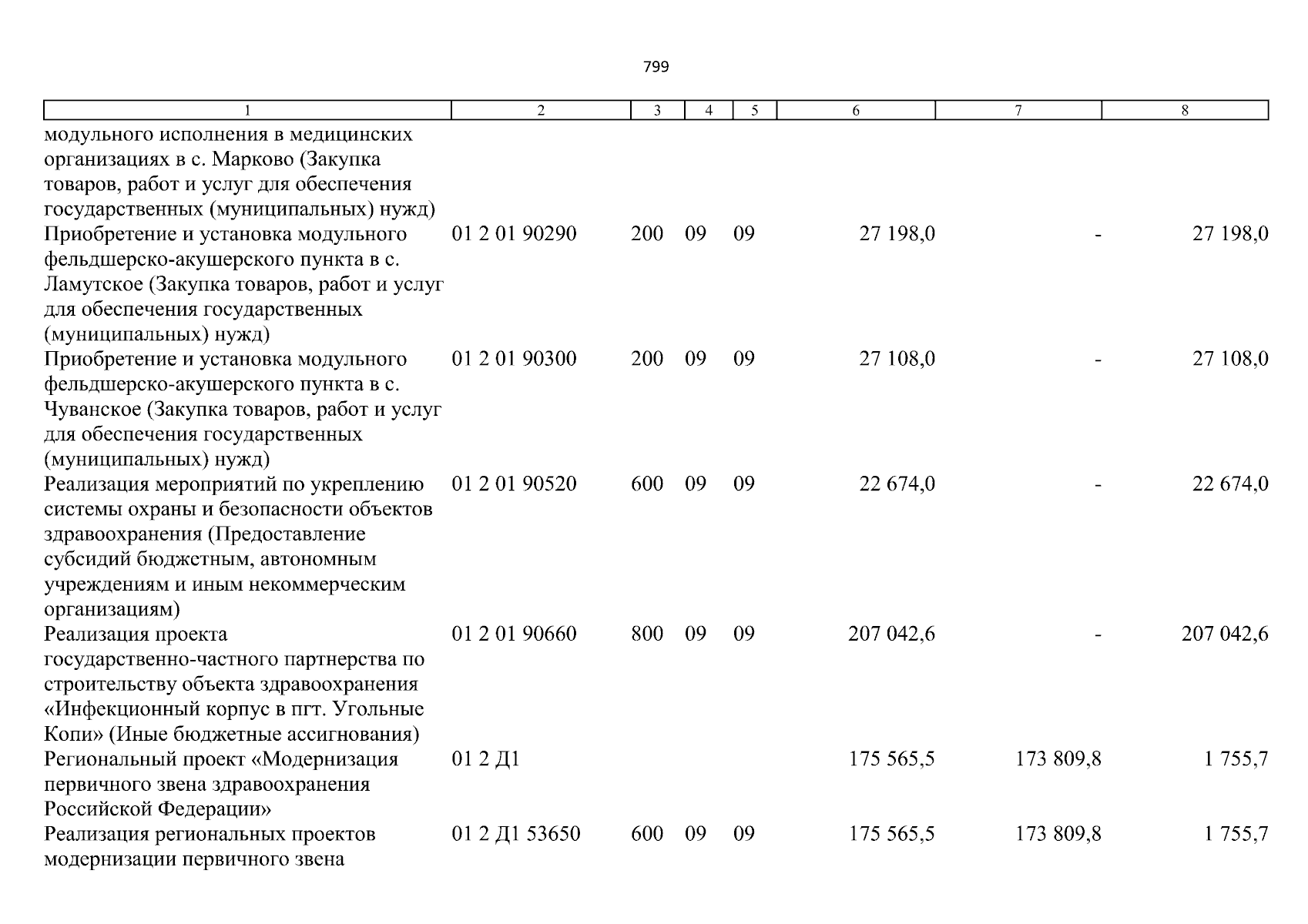 799

| 1 | 2 | 3 | 4 | 5 | 6 | 7 | 8 |
|---|---|---|---|---|---|---|---|
| модульного исполнения в медицинских организациях в с. Марково (Закупка товаров, работ и услуг для обеспечения государственных (муниципальных) нужд) | | | | | | | |
| Приобретение и установка модульного фельдшерско-акушерского пункта в с. Ламутское (Закупка товаров, работ и услуг для обеспечения государственных (муниципальных) нужд) | 01 2 01 90290 | 200 | 09 | 09 | 27 198,0 | - | 27 198,0 |
| Приобретение и установка модульного фельдшерско-акушерского пункта в с. Чуванское (Закупка товаров, работ и услуг для обеспечения государственных (муниципальных) нужд) | 01 2 01 90300 | 200 | 09 | 09 | 27 108,0 | - | 27 108,0 |
| Реализация мероприятий по укреплению системы охраны и безопасности объектов здравоохранения (Предоставление субсидий бюджетным, автономным учреждениям и иным некоммерческим организациям) | 01 2 01 90520 | 600 | 09 | 09 | 22 674,0 | - | 22 674,0 |
| Реализация проекта государственно-частного партнерства по строительству объекта здравоохранения «Инфекционный корпус в пгт. Угольные Копи» (Иные бюджетные ассигнования) | 01 2 01 90660 | 800 | 09 | 09 | 207 042,6 | - | 207 042,6 |
| Региональный проект «Модернизация первичного звена здравоохранения Российской Федерации» | 01 2 Д1 | | | | 175 565,5 | 173 809,8 | 1 755,7 |
| Реализация региональных проектов модернизации первичного звена | 01 2 Д1 53650 | 600 | 09 | 09 | 175 565,5 | 173 809,8 | 1 755,7 |